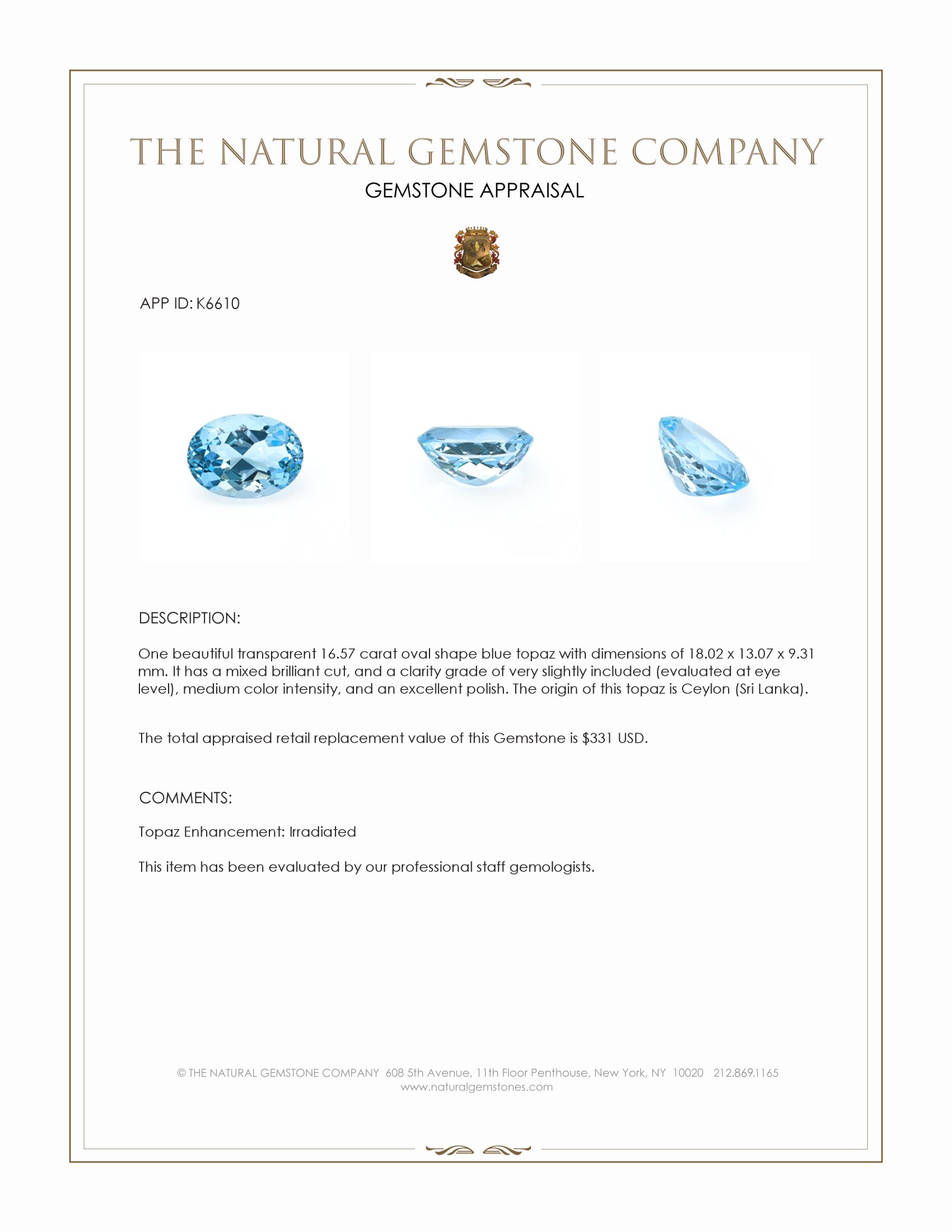 THE NATURAL GEMSTONE COMPANY

GEMSTONE APPRAISAL

APP ID: K6610

DESCRIPTION:

One beautiful transparent 16.57 carat oval shape blue topaz with dimensions of 18.02 x 13.07 x 9.31 mm. It has a mixed brilliant cut, and a clarity grade of very slightly included (evaluated at eye level), medium color intensity, and an excellent polish. The origin of this topaz is Ceylon (Sri Lanka).

The total appraised retail replacement value of this Gemstone is $331 USD.

COMMENTS:

Topaz Enhancement: Irradiated

This item has been evaluated by our professional staff gemologists.

© THE NATURAL GEMSTONE COMPANY 608 5th Avenue, 11th Floor Penthouse, New York, NY 10020 212.869.1165
www.naturalgemstones.com